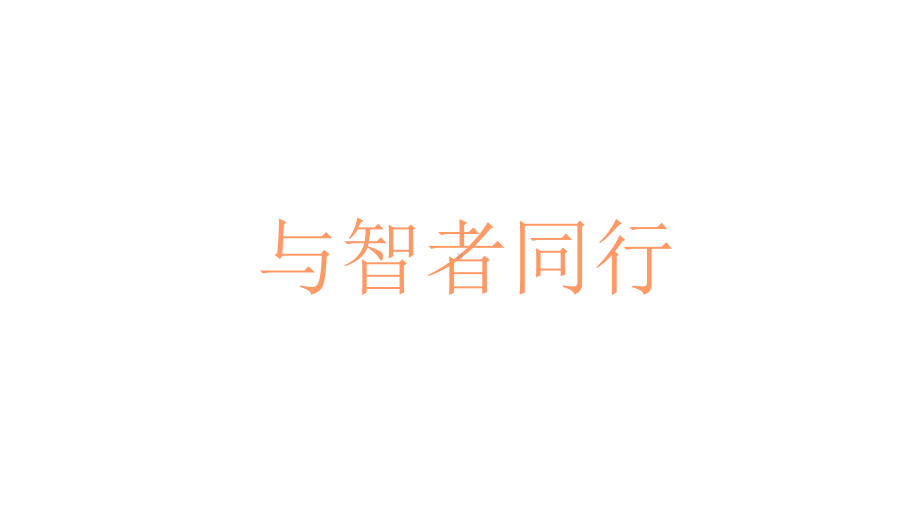 与智者同行